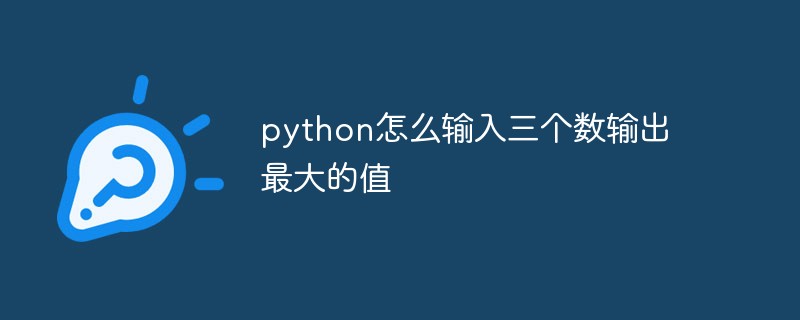 python怎么输入三个数输出最大的值